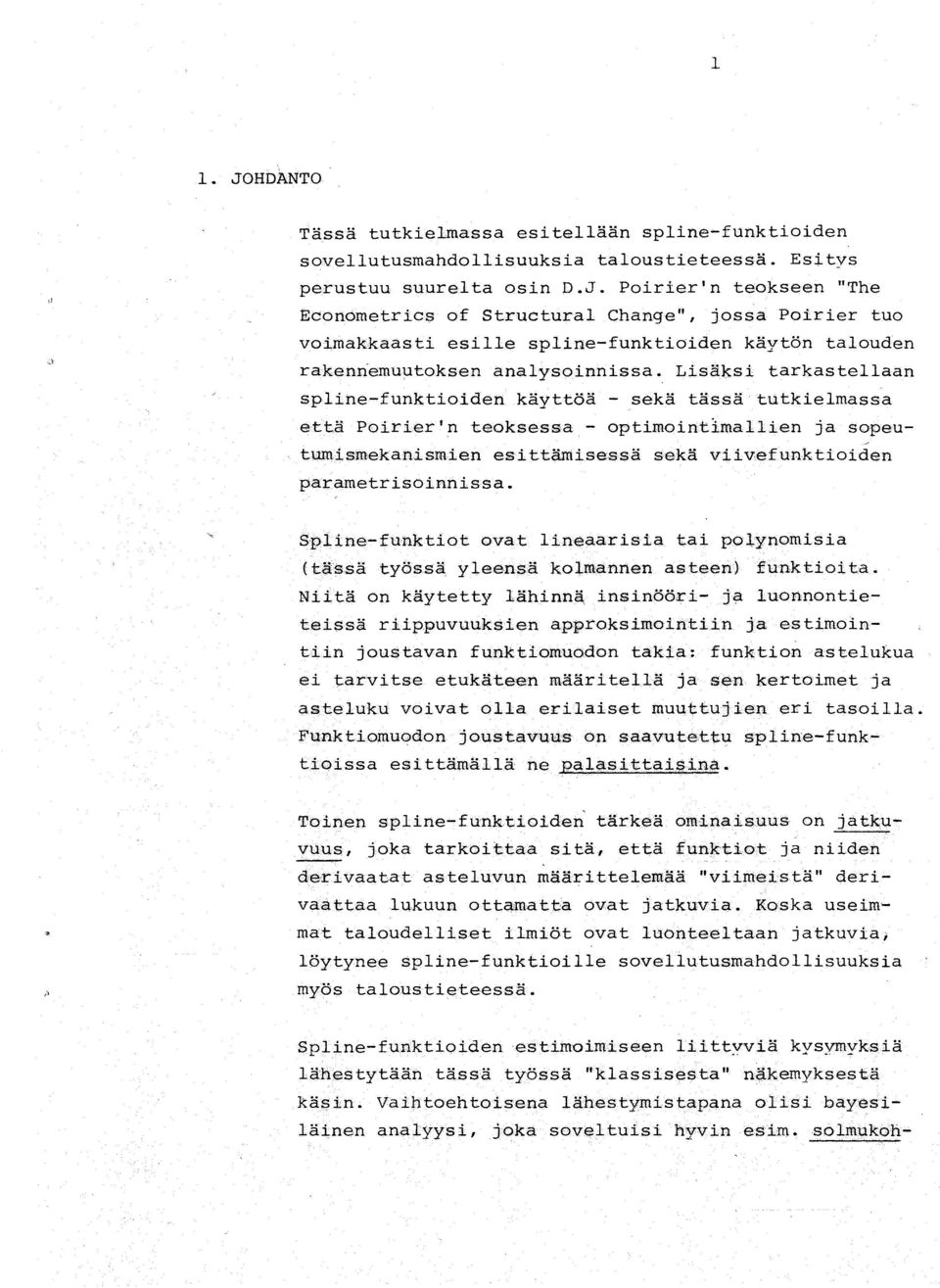 1

1. JOHDANTO

Tässä tutkielmassa esitellään spline-funktioiden sovellutusmahdollisuuksia taloustieteessä. Esitys perustuu suurelta osin D.J. Poirier'n teokseen "The Econometrics of Structural Change", jossa Poirier tuo voimakkaasti esille spline-funktioiden käytön talouden rakennemuutoksen analysoinnissa. Lisäksi tarkastellaan spline-funktioiden käyttöä - sekä tässä tutkielmassa että Poirier'n teoksessa - optimointimallien ja sopeutumismekanismien esittämisessä sekä viivefunktioiden parametrisoinnissa.

Spline-funktiot ovat lineaarisia tai polynomisia (tässä työssä yleensä kolmannen asteen) funktioita. Niitä on käytetty lähinnä insinööri- ja luonnontieteissä riippuvuuksien approksimointiin ja estimointiin joustavan funktiomuodon takia: funktion astelukua ei tarvitse etukäteen määritellä ja sen kertoimet ja asteluku voivat olla erilaiset muuttujien eri tasoilla. Funktiomuodon joustavuus on saavutettu spline-funktioissa esittämällä ne palasittaisina.

Toinen spline-funktioiden tärkeä ominaisuus on jatkuvuus, joka tarkoittaa sitä, että funktiot ja niiden derivaatat asteluvun määrittelemää "viimeistä" derivaattaa lukuun ottamatta ovat jatkuvia. Koska useimmat taloudelliset ilmiöt ovat luonteeltaan jatkuvia, löytynee spline-funktioille sovellutusmahdollisuuksia myös taloustieteessä.

Spline-funktioiden estimoimiseen liittyviä kysymyksiä lähestytään tässä työssä "klassisesta" näkemyksestä käsin. Vaihtoehtoisena lähestymistapana olisi bayesiläinen analyysi, joka soveltuisi hyvin esim. solmukoh-